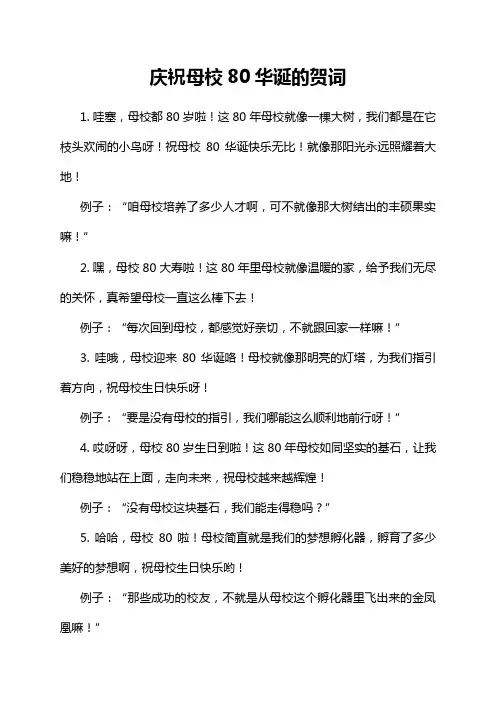 庆祝母校 80 华诞的贺词

1. 哇塞，母校都 80 岁啦！这 80 年母校就像一棵大树，我们都是在它枝头欢闹的小鸟呀！祝母校 80 华诞快乐无比！就像那阳光永远照耀着大地！

例子：“咱母校培养了多少人才啊，可不就像那大树结出的丰硕果实嘛！”

2. 嘿，母校 80 大寿啦！这 80 年里母校就像温暖的家，给予我们无尽的关怀，真希望母校一直这么棒下去！

例子：“每次回到母校，都感觉好亲切，不就跟回家一样嘛！”

3. 哇哦，母校迎来 80 华诞咯！母校就像那明亮的灯塔，为我们指引着方向，祝母校生日快乐呀！

例子：“要是没有母校的指引，我们哪能这么顺利地前行呀！”

4. 哎呀呀，母校 80 岁生日到啦！这 80 年母校如同坚实的基石，让我们稳稳地站在上面，走向未来，祝母校越来越辉煌！

例子：“没有母校这块基石，我们能走得稳吗？”

5. 哈哈，母校 80 啦！母校简直就是我们的梦想孵化器，孵育了多少美好的梦想啊，祝母校生日快乐哟！

例子：“那些成功的校友，不就是从母校这个孵化器里飞出来的金凤凰嘛！”